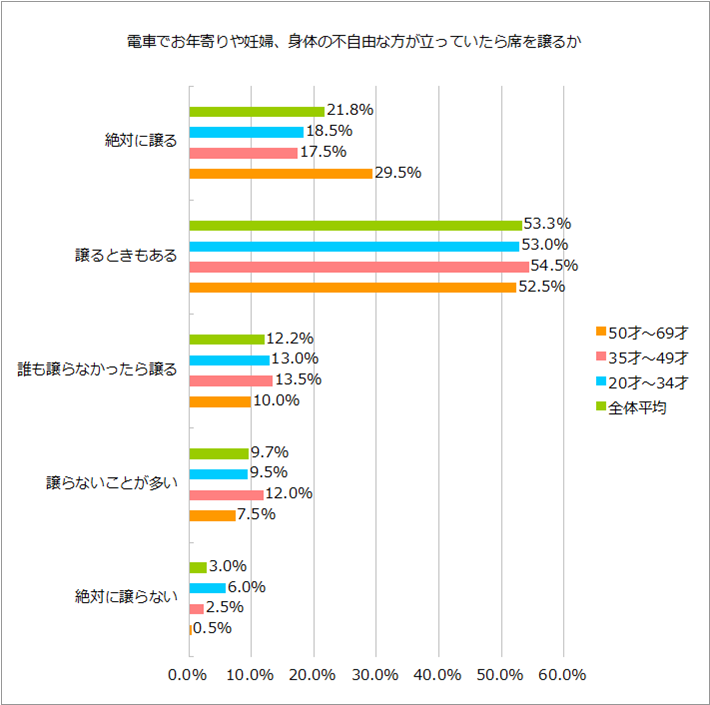 電車でお年寄りや妊婦、身体の不自由な方が立っていたら席を譲るか

絶対に譲る
21.8%
18.5%
17.5%
29.5%

譲るときもある
53.3%
53.0%
54.5%
52.5%

誰も譲らなかったら譲る
12.2%
13.0%
13.5%
10.0%

譲らないことが多い
9.7%
9.5%
12.0%
7.5%

絶対に譲らない
3.0%
6.0%
2.5%
0.5%

0.0% 10.0% 20.0% 30.0% 40.0% 50.0% 60.0%

50才～69才
35才～49才
20才～34才
全体平均